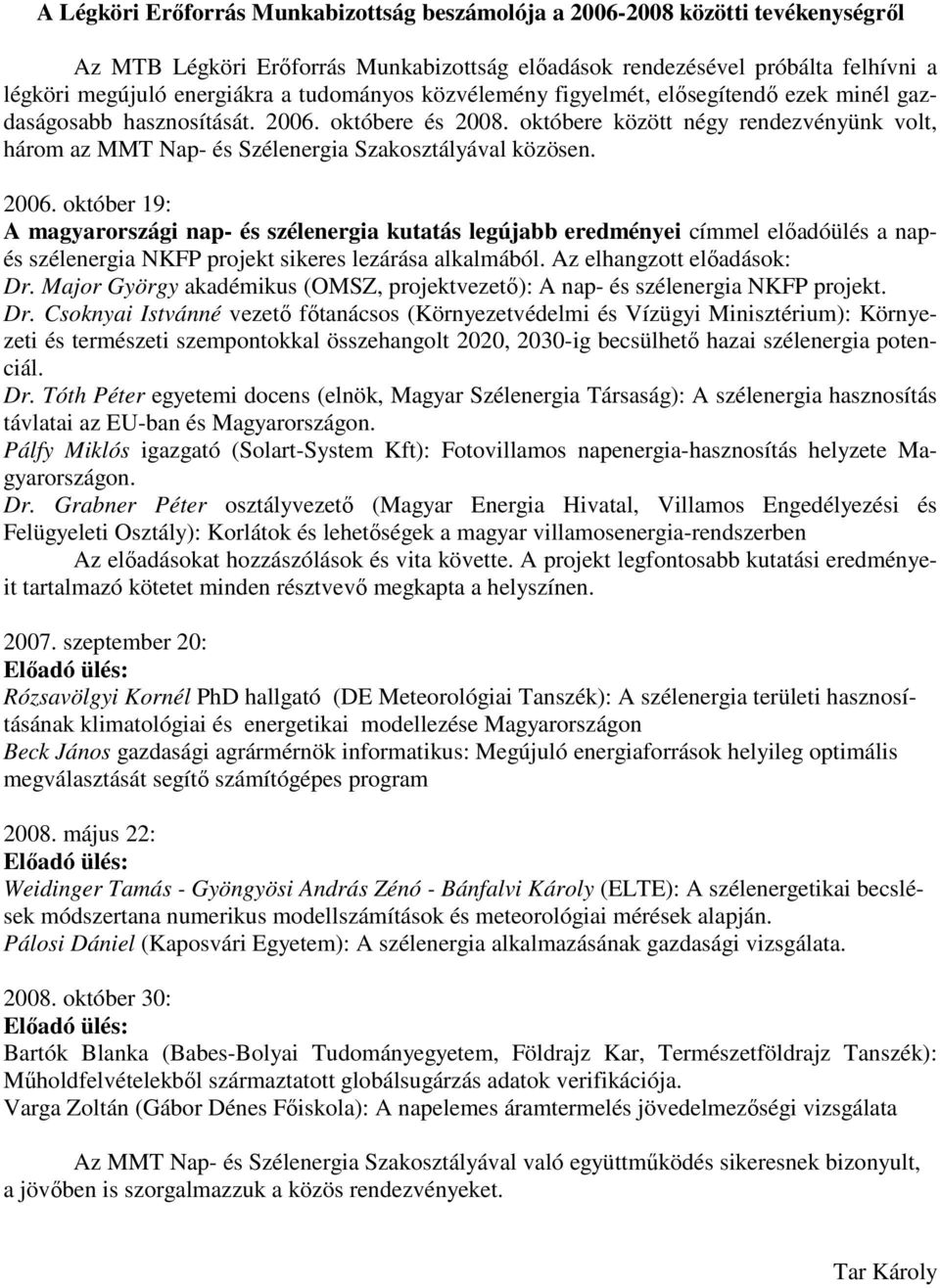 A Légköri Erőforrás Munkabizottság beszámolója a 2006-2008 közötti tevékenységről

Az MTB Légköri Erőforrás Munkabizottság előadások rendezésével próbálta felhívni a légköri megújuló energiákra a tudományos közvélemény figyelmét, elősegítendő ezek minél gazdaságosabb hasznosítását. 2006. októbere és 2008. októbere között négy rendezvényünk volt, három az MMT Nap- és Szélenergia Szakosztályával közösen.

2006. október 19:
A magyarországi nap- és szélenergia kutatás legújabb eredményei címmel előadóülés a nap- és szélenergia NKFP projekt sikeres lezárása alkalmából. Az elhangzott előadások:
Dr. Major György akadémikus (OMSZ, projektvezető): A nap- és szélenergia NKFP projekt.
Dr. Csoknyai Istvánné vezető főtanácsos (Környezetvédelmi és Vízügyi Minisztérium): Környezeti és természeti szempontokkal összehangolt 2020, 2030-ig becsülhető hazai szélenergia potenciál.
Dr. Tóth Péter egyetemi docens (elnök, Magyar Szélenergia Társaság): A szélenergia hasznosítás távlatai az EU-ban és Magyarországon.
Pálfy Miklós igazgató (Solart-System Kft): Fotovillamos napenergia-hasznosítás helyzete Magyarországon.
Dr. Grabner Péter osztályvezető (Magyar Energia Hivatal, Villamos Engedélyezési és Felügyeleti Osztály): Korlátok és lehetőségek a magyar villamosenergia-rendszerben
Az előadásokat hozzászólások és vita követte. A projekt legfontosabb kutatási eredményeit tartalmazó kötetet minden résztvevő megkapta a helyszínen.

2007. szeptember 20:
Előadó ülés:
Rózsavölgyi Kornél PhD hallgató (DE Meteorológiai Tanszék): A szélenergia területi hasznosításának klimatológiai és energetikai modellezése Magyarországon
Beck János gazdasági agrármérnök informatikus: Megújuló energiaforrások helyileg optimális megválasztását segítő számítógépes program

2008. május 22:
Előadó ülés:
Weidinger Tamás - Gyöngyösi András Zénó - Bánfalvi Károly (ELTE): A szélenergetikai becslések módszertana numerikus modellszámítások és meteorológiai mérések alapján.
Pálosi Dániel (Kaposvári Egyetem): A szélenergia alkalmazásának gazdasági vizsgálata.

2008. október 30:
Előadó ülés:
Bartók Blanka (Babes-Bolyai Tudományegyetem, Földrajz Kar, Természetföldrajz Tanszék): Műholdfelvételekből származtatott globálsugárzás adatok verifikációja.
Varga Zoltán (Gábor Dénes Főiskola): A napelemes áramtermelés jövedelmezőségi vizsgálata

Az MMT Nap- és Szélenergia Szakosztályával való együttműködés sikeresnek bizonyult, a jövőben is szorgalmazzuk a közös rendezvényeket.

Tar Károly